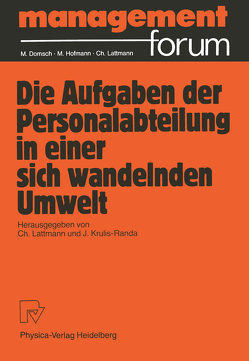 management forum

M. Domsch · M. Hofmann · Ch. Lattmann

Die Aufgaben der Personalabteilung in einer sich wandelnden Umwelt

Herausgegeben von
Ch. Lattmann und J. Krulis-Randa

Physica-Verlag Heidelberg